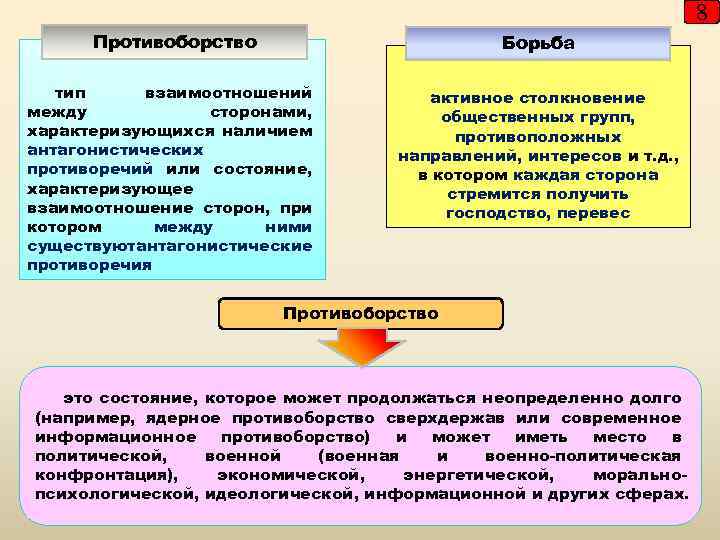 8

Противоборство

тип взаимоотношений между сторонами, характеризующихся наличием антагонистических противоречий или состояние, характеризующее взаимоотношение сторон, при котором между ними существуютантагонистические противоречия

Борьба

активное столкновение общественных групп, противоположных направлений, интересов и т.д., в котором каждая сторона стремится получить господство, перевес

Противоборство

это состояние, которое может продолжаться неопределенно долго (например, ядерное противоборство сверхдержав или современное информационное противоборство) и может иметь место в политической, военной (военная и военно-политическая конфронтация), экономической, энергетической, морально-психологической, идеологической, информационной и других сферах.